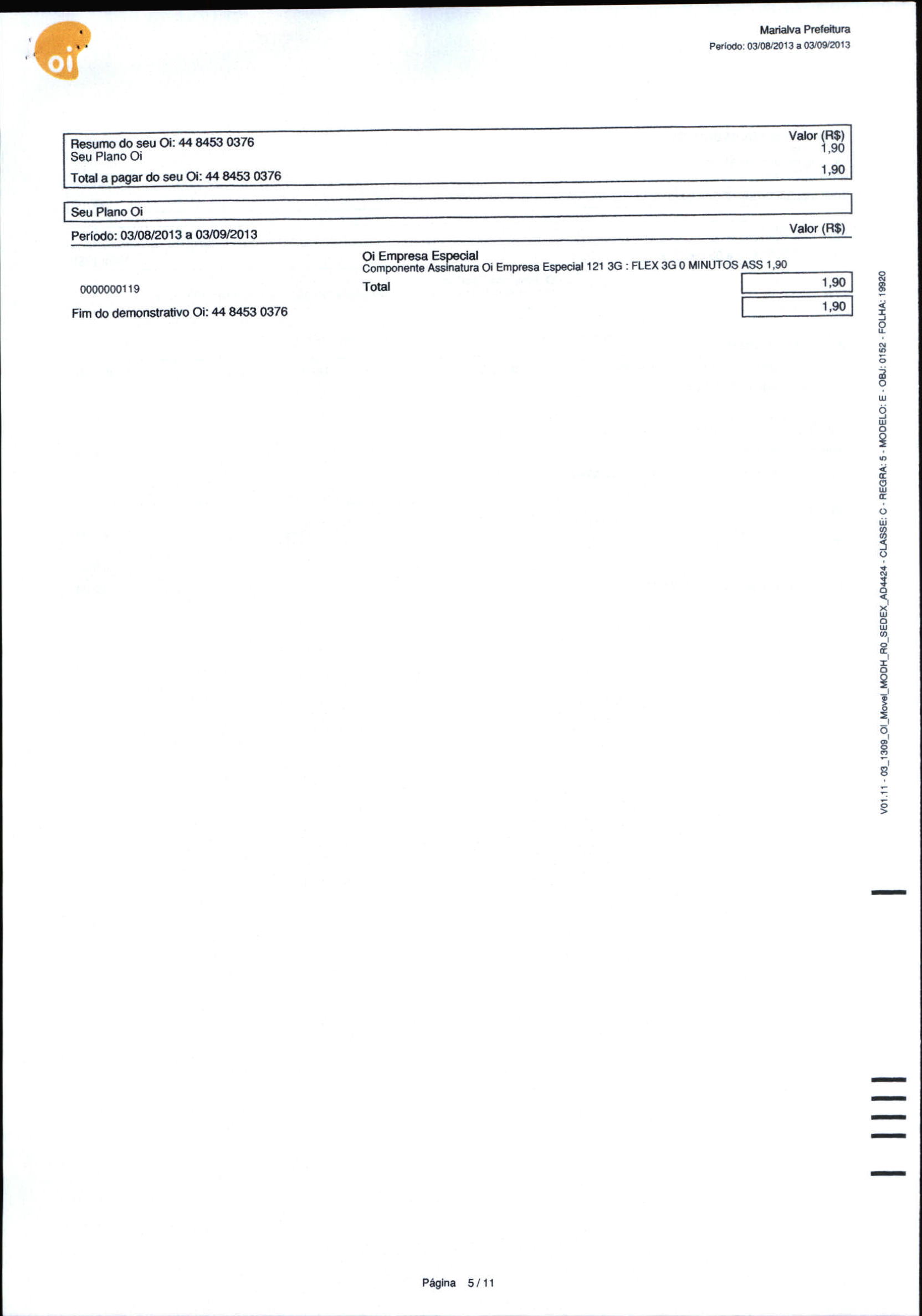 oi

Marialva Prefeitura
Período: 03/08/2013 a 03/09/2013

Resumo do seu Oi: 44 8453 0376 Valor (R$)
Seu Plano Oi 1,90
Total a pagar do seu Oi: 44 8453 0376 1,90

Seu Plano Oi

Período: 03/08/2013 a 03/09/2013 Valor (R$)

Oi Empresa Especial
Componente Assinatura Oi Empresa Especial 121 3G : FLEX 3G 0 MINUTOS ASS 1,90

0000000119 Total 1,90

Fim do demonstrativo Oi: 44 8453 0376 1,90

V01.11 - 03_1309_OI_Movel_MODH_R0_SEDEX_AD4424 - CLASSE: C - REGRA: 5 - MODELO: E - OBJ: 0152 - FOLHA: 19920

Página 5 / 11